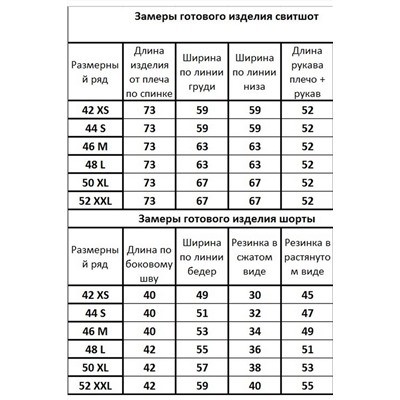 Замеры готового изделия свитшот

| Размерный ряд | Длина изделия от плеча по спинке | Ширина по линии груди | Ширина по линии низа | Длина рукава плечо + рукав |
|---|---|---|---|---|
| 42 XS | 73 | 59 | 59 | 52 |
| 44 S | 73 | 59 | 59 | 52 |
| 46 M | 73 | 63 | 63 | 52 |
| 48 L | 73 | 63 | 63 | 52 |
| 50 XL | 73 | 67 | 67 | 52 |
| 52 XXL | 73 | 67 | 67 | 52 |

Замеры готового изделия шорты

| Размерный ряд | Длина по боковому шву | Ширина по линии бедер | Резинка в сжатом виде | Резинка в растянутом виде |
|---|---|---|---|---|
| 42 XS | 40 | 49 | 30 | 45 |
| 44 S | 40 | 51 | 32 | 47 |
| 46 M | 40 | 53 | 34 | 49 |
| 48 L | 42 | 55 | 36 | 51 |
| 50 XL | 42 | 57 | 38 | 53 |
| 52 XXL | 42 | 59 | 40 | 55 |